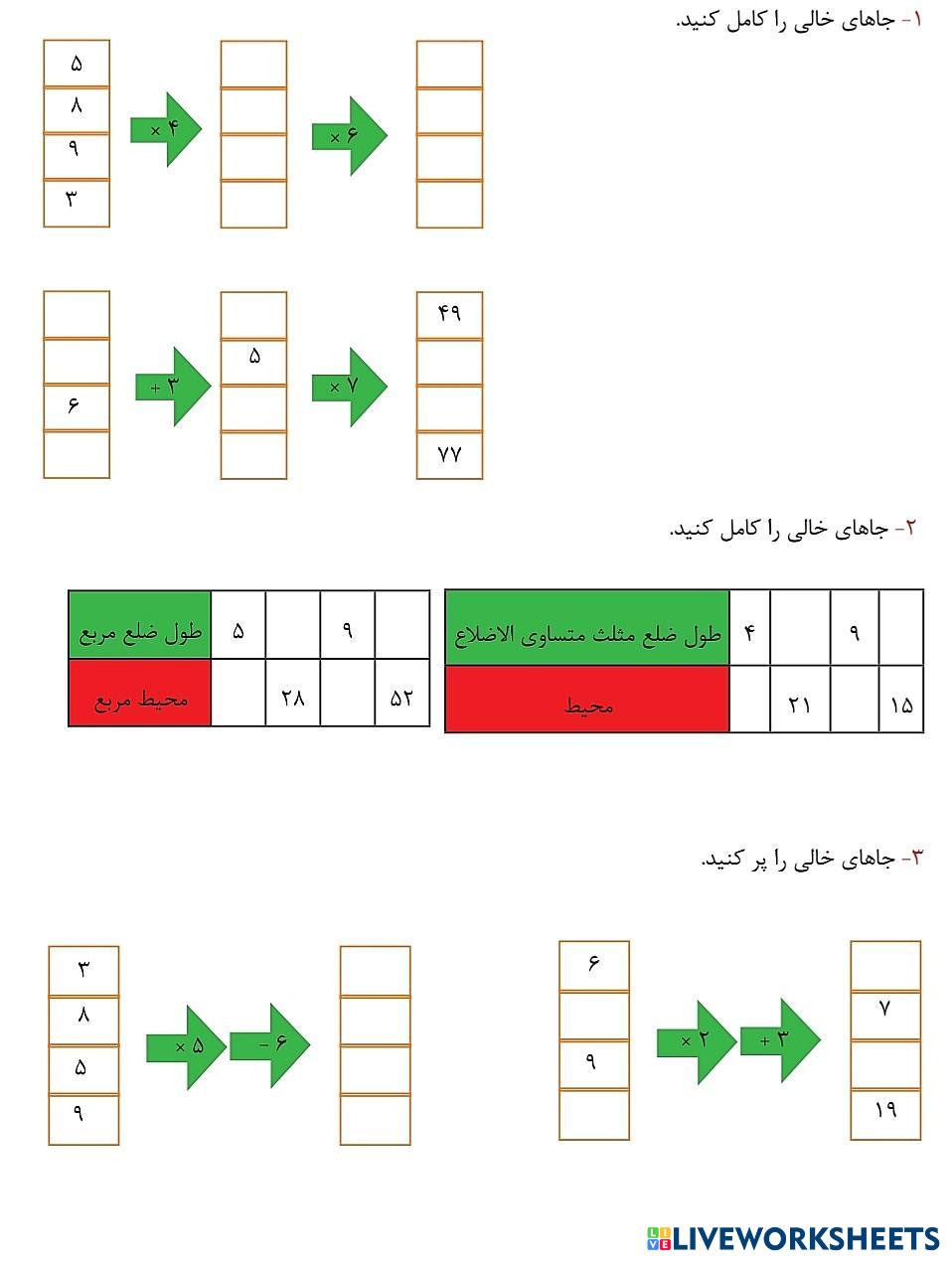 ۱- جاهای خالی را کامل کنید.

۵
۸
۹
۳

× ۴

× ۶

۶

+ ۳

۵

× ۷

۴۹

۷۷

۲- جاهای خالی را کامل کنید.

| طول ضلع مثلث متساوی الاضلاع | ۴ | | ۹ | |
|---|---|---|---|---|
| محیط | | ۲۱ | | ۱۵ |

| طول ضلع مربع | ۵ | | ۹ | |
|---|---|---|---|---|
| محیط مربع | | ۲۸ | | ۵۲ |

۳- جاهای خالی را پر کنید.

۶

۹

× ۲

+ ۳

۷

۱۹

۳
۸
۵
۹

× ۵

- ۶

LIVEWORKSHEETS